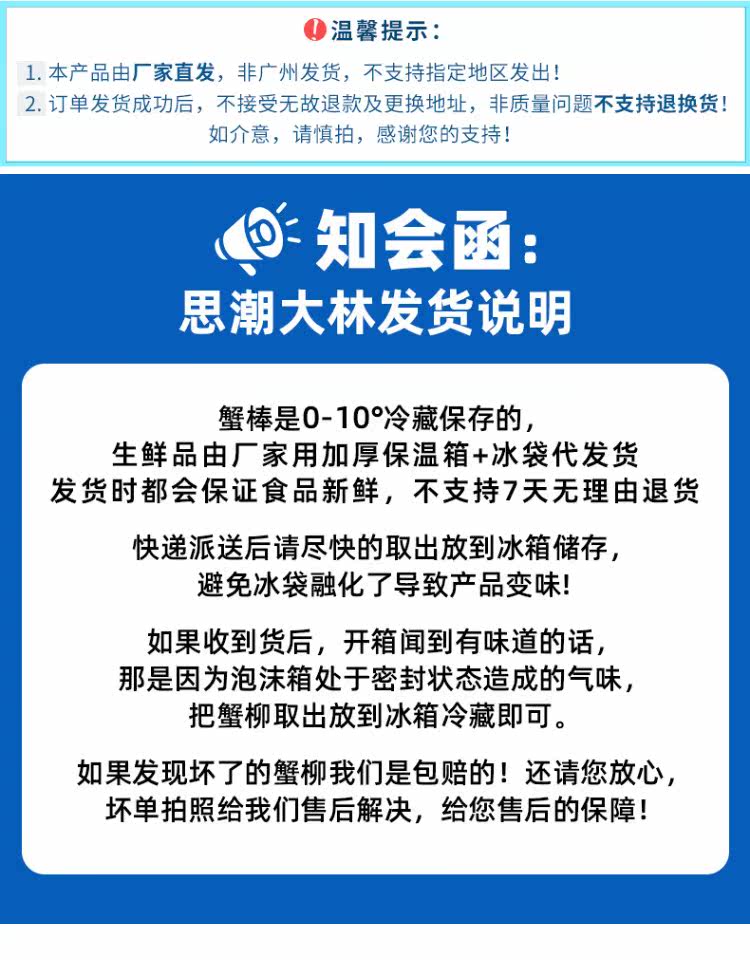 温馨提示：

1. 本产品由厂家直发，非广州发货，不支持指定地区发出！
2. 订单发货成功后，不接受无故退款及更换地址，非质量问题不支持退换货！
如介意，请慎拍，感谢您的支持！

知会函：
思潮大林发货说明

蟹棒是0-10°冷藏保存的，
生鲜品由厂家用加厚保温箱+冰袋代发货
发货时都会保证食品新鲜，不支持7天无理由退货

快递派送后请尽快的取出放到冰箱储存，
避免冰袋融化了导致产品变味!

如果收到货后，开箱闻到有味道的话，
那是因为泡沫箱处于密封状态造成的气味，
把蟹柳取出放到冰箱冷藏即可。

如果发现坏了的蟹柳我们是包赔的！还请您放心，
坏单拍照给我们售后解决，给您售后的保障！